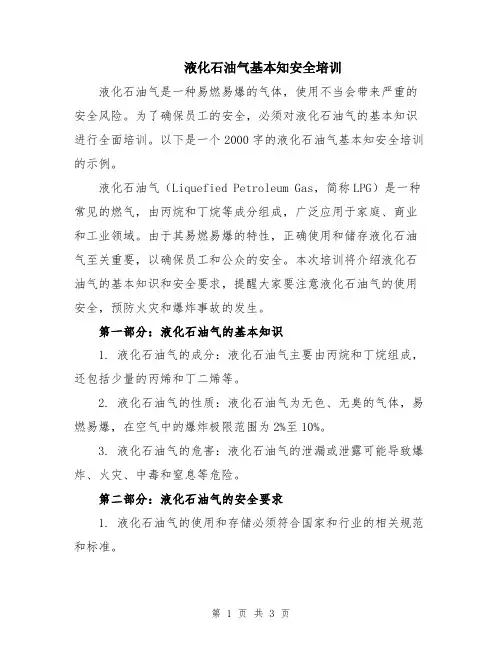 液化石油气基本知安全培训

液化石油气是一种易燃易爆的气体，使用不当会带来严重的安全风险。为了确保员工的安全，必须对液化石油气的基本知识进行全面培训。以下是一个2000字的液化石油气基本知安全培训的示例。

液化石油气（Liquefied Petroleum Gas，简称LPG）是一种常见的燃气，由丙烷和丁烷等成分组成，广泛应用于家庭、商业和工业领域。由于其易燃易爆的特性，正确使用和储存液化石油气至关重要，以确保员工和公众的安全。本次培训将介绍液化石油气的基本知识和安全要求，提醒大家要注意液化石油气的使用安全，预防火灾和爆炸事故的发生。

第一部分：液化石油气的基本知识

1. 液化石油气的成分：液化石油气主要由丙烷和丁烷组成，还包括少量的丙烯和丁二烯等。

2. 液化石油气的性质：液化石油气为无色、无臭的气体，易燃易爆，在空气中的爆炸极限范围为2%至10%。

3. 液化石油气的危害：液化石油气的泄漏或泄露可能导致爆炸、火灾、中毒和窒息等危险。

第二部分：液化石油气的安全要求

1. 液化石油气的使用和存储必须符合国家和行业的相关规范和标准。

第 1 页 共 3 页